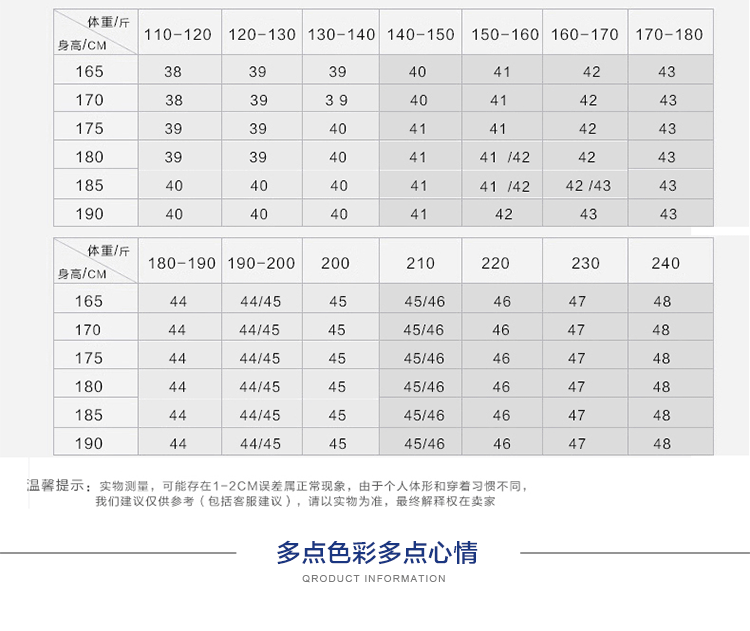 | 体重/斤 身高/CM | 110-120 | 120-130 | 130-140 | 140-150 | 150-160 | 160-170 | 170-180 |
|---|---|---|---|---|---|---|---|
| 165 | 38 | 39 | 39 | 40 | 41 | 42 | 43 |
| 170 | 38 | 39 | 3 9 | 40 | 41 | 42 | 43 |
| 175 | 39 | 39 | 40 | 41 | 41 | 42 | 43 |
| 180 | 39 | 39 | 40 | 41 | 41 /42 | 42 | 43 |
| 185 | 40 | 40 | 40 | 41 | 41 /42 | 42 /43 | 43 |
| 190 | 40 | 40 | 40 | 41 | 42 | 43 | 43 |

| 体重/斤 身高/CM | 180-190 | 190-200 | 200 | 210 | 220 | 230 | 240 |
|---|---|---|---|---|---|---|---|
| 165 | 44 | 44/45 | 45 | 45/46 | 46 | 47 | 48 |
| 170 | 44 | 44/45 | 45 | 45/46 | 46 | 47 | 48 |
| 175 | 44 | 44/45 | 45 | 45/46 | 46 | 47 | 48 |
| 180 | 44 | 44/45 | 45 | 45/46 | 46 | 47 | 48 |
| 185 | 44 | 44/45 | 45 | 45/46 | 46 | 47 | 48 |
| 190 | 44 | 44/45 | 45 | 45/46 | 46 | 47 | 48 |

温馨提示：实物测量，可能存在1-2CM误差属正常现象，由于个人体形和穿着习惯不同，我们建议仅供参考（包括客服建议），请以实物为准，最终解释权在卖家

多点色彩多点心情

QRODUCT INFORMATION